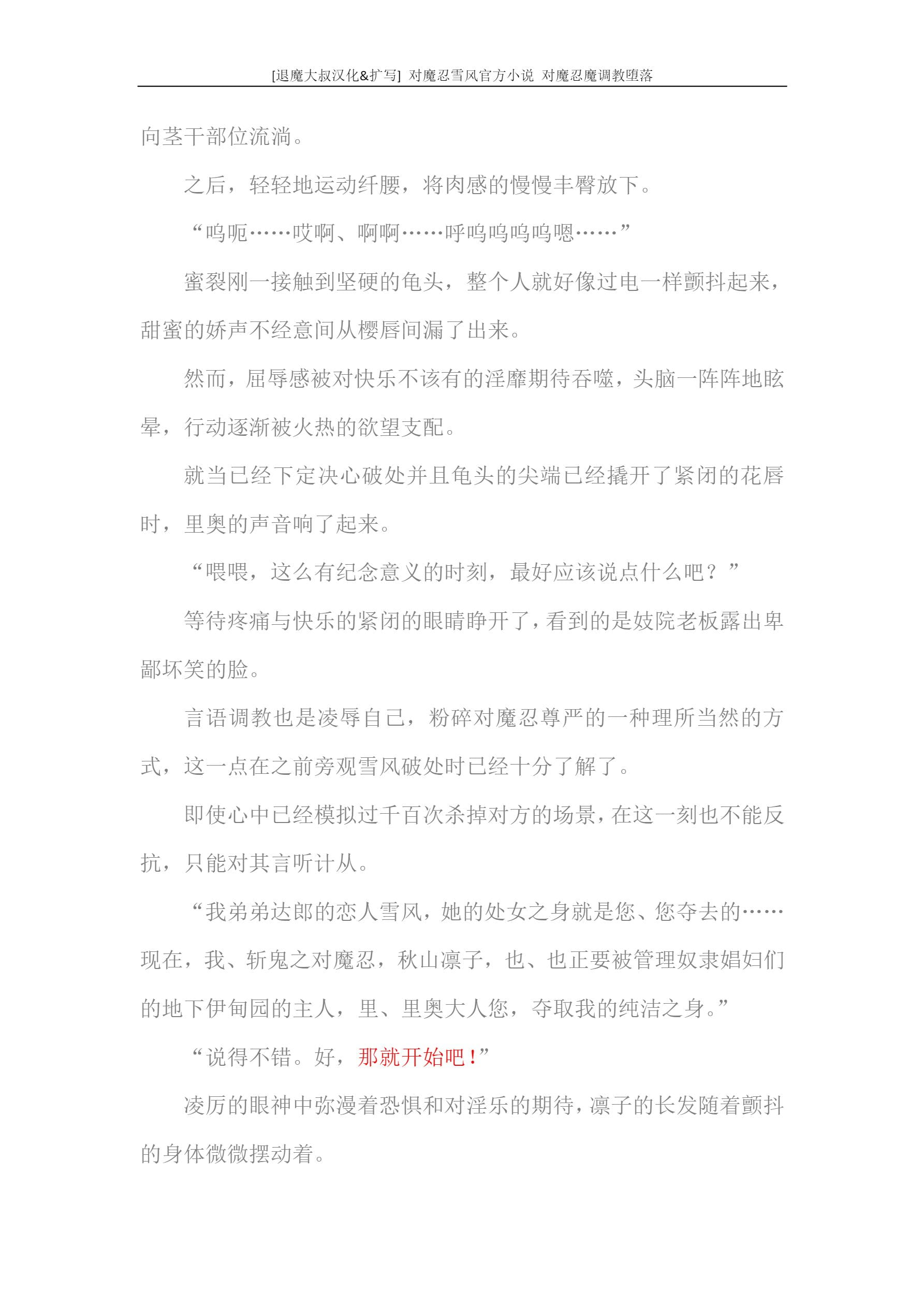 [退魔大叔汉化&扩写] 对魔忍雪风官方小说 对魔忍魔调教堕落

向茎干部位流淌。

之后，轻轻地运动纤腰，将肉感的慢慢丰臀放下。

“呜呃……哎啊、啊啊……呼呜呜呜呜嗯……”

蜜裂刚一接触到坚硬的龟头，整个人就好像过电一样颤抖起来，甜蜜的娇声不经意间从樱唇间漏了出来。

然而，屈辱感被对快乐不该有的淫靡期待吞噬，头脑一阵阵地眩晕，行动逐渐被火热的欲望支配。

就当已经下定决心破处并且龟头的尖端已经撬开了紧闭的花唇时，里奥的声音响了起来。

“喂喂，这么有纪念意义的时刻，最好应该说点什么吧？”

等待疼痛与快乐的紧闭的眼睛睁开了，看到的是妓院老板露出卑鄙坏笑的脸。

言语调教也是凌辱自己，粉碎对魔忍尊严的一种理所当然的方式，这一点在之前旁观雪风破处时已经十分了解了。

即使心中已经模拟过千百次杀掉对方的场景，在这一刻也不能反抗，只能对其言听计从。

“我弟弟达郎的恋人雪风，她的处女之身就是您、您夺去的……现在，我、斩鬼之对魔忍，秋山凛子，也、也正要被管理奴隶娼妇们的地下伊甸园的主人，里、里奥大人您，夺取我的纯洁之身。”

“说得不错。好，那就开始吧！”

凌厉的眼神中弥漫着恐惧和对淫乐的期待，凛子的长发随着颤抖的身体微微摆动着。